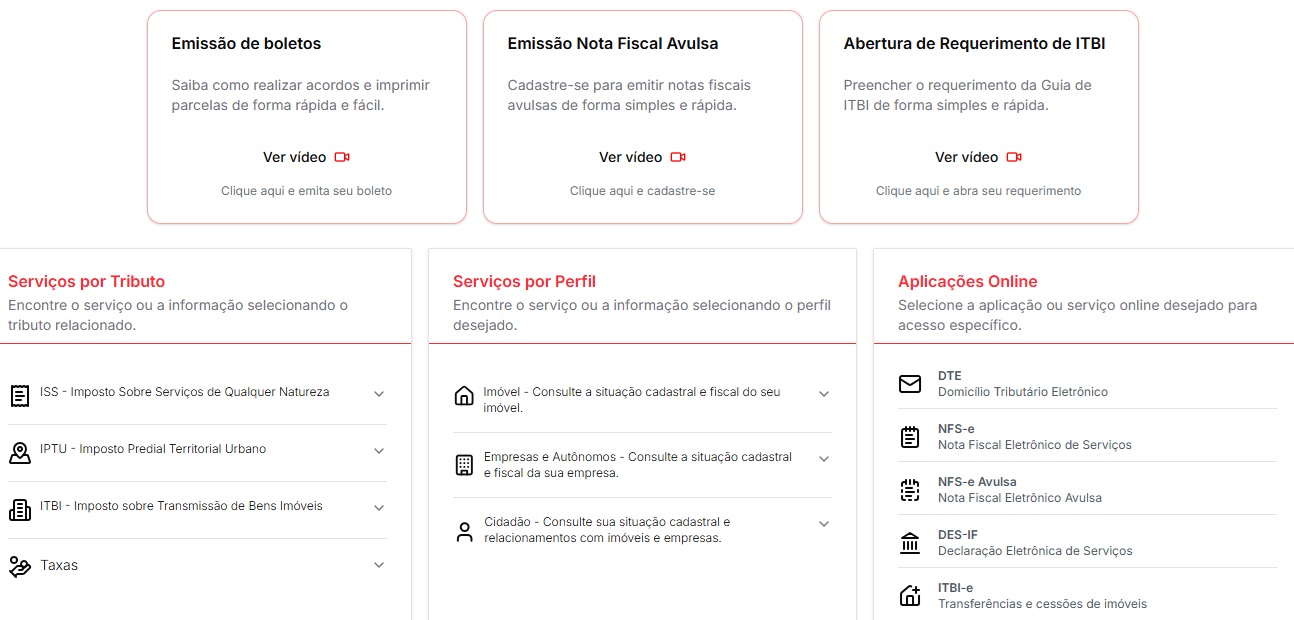 Emissão de boletos

Saiba como realizar acordos e imprimir parcelas de forma rápida e fácil.

Ver vídeo

Clique aqui e emita seu boleto

Emissão Nota Fiscal Avulsa

Cadastre-se para emitir notas fiscais avulsas de forma simples e rápida.

Ver vídeo

Clique aqui e cadastre-se

Abertura de Requerimento de ITBI

Preencher o requerimento da Guia de ITBI de forma simples e rápida.

Ver vídeo

Clique aqui e abra seu requerimento

Serviços por Tributo

Encontre o serviço ou a informação selecionando o tributo relacionado.

ISS - Imposto Sobre Serviços de Qualquer Natureza

IPTU - Imposto Predial Territorial Urbano

ITBI - Imposto sobre Transmissão de Bens Imóveis

Taxas

Serviços por Perfil

Encontre o serviço ou a informação selecionando o perfil desejado.

Imóvel - Consulte a situação cadastral e fiscal do seu imóvel.

Empresas e Autônomos - Consulte a situação cadastral e fiscal da sua empresa.

Cidadão - Consulte sua situação cadastral e relacionamentos com imóveis e empresas.

Aplicações Online

Selecione a aplicação ou serviço online desejado para acesso específico.

DTE
Domicílio Tributário Eletrônico

NFS-e
Nota Fiscal Eletrônico de Serviços

NFS-e Avulsa
Nota Fiscal Eletrônico Avulsa

DES-IF
Declaração Eletrônica de Serviços

ITBI-e
Transferências e cessões de imóveis